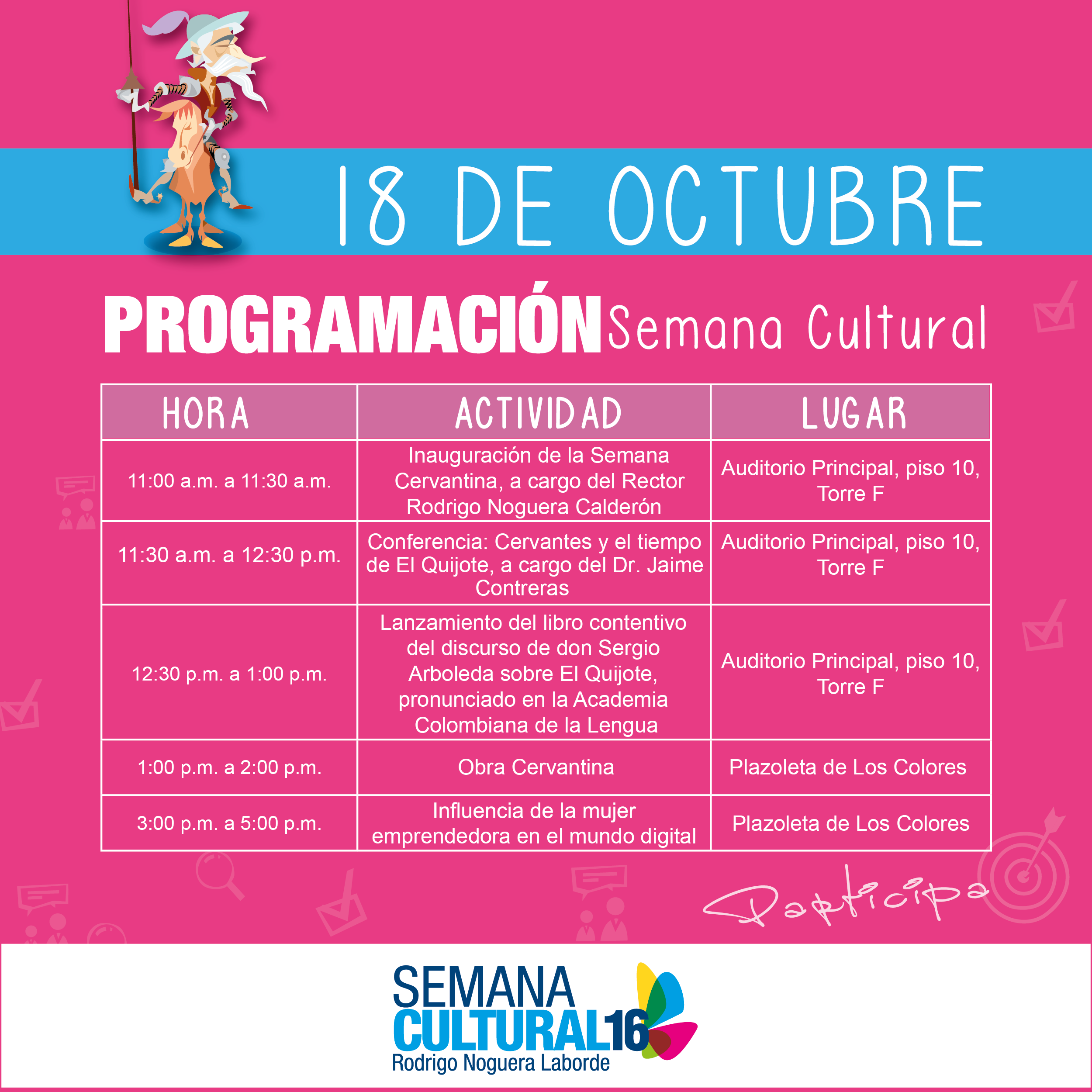 18 DE OCTUBRE

PROGRAMACIÓN Semana Cultural

| HORA | ACTIVIDAD | LUGAR |
|---|---|---|
| 11:00 a.m. a 11:30 a.m. | Inauguración de la Semana Cervantina, a cargo del Rector Rodrigo Noguera Calderón | Auditorio Principal, piso 10, Torre F |
| 11:30 a.m. a 12:30 p.m. | Conferencia: Cervantes y el tiempo de El Quijote, a cargo del Dr. Jaime Contreras | Auditorio Principal, piso 10, Torre F |
| 12:30 p.m. a 1:00 p.m. | Lanzamiento del libro contentivo del discurso de don Sergio Arboleda sobre El Quijote, pronunciado en la Academia Colombiana de la Lengua | Auditorio Principal, piso 10, Torre F |
| 1:00 p.m. a 2:00 p.m. | Obra Cervantina | Plazoleta de Los Colores |
| 3:00 p.m. a 5:00 p.m. | Influencia de la mujer emprendedora en el mundo digital | Plazoleta de Los Colores |

Participa

SEMANA
CULTURAL16
Rodrigo Noguera Laborde